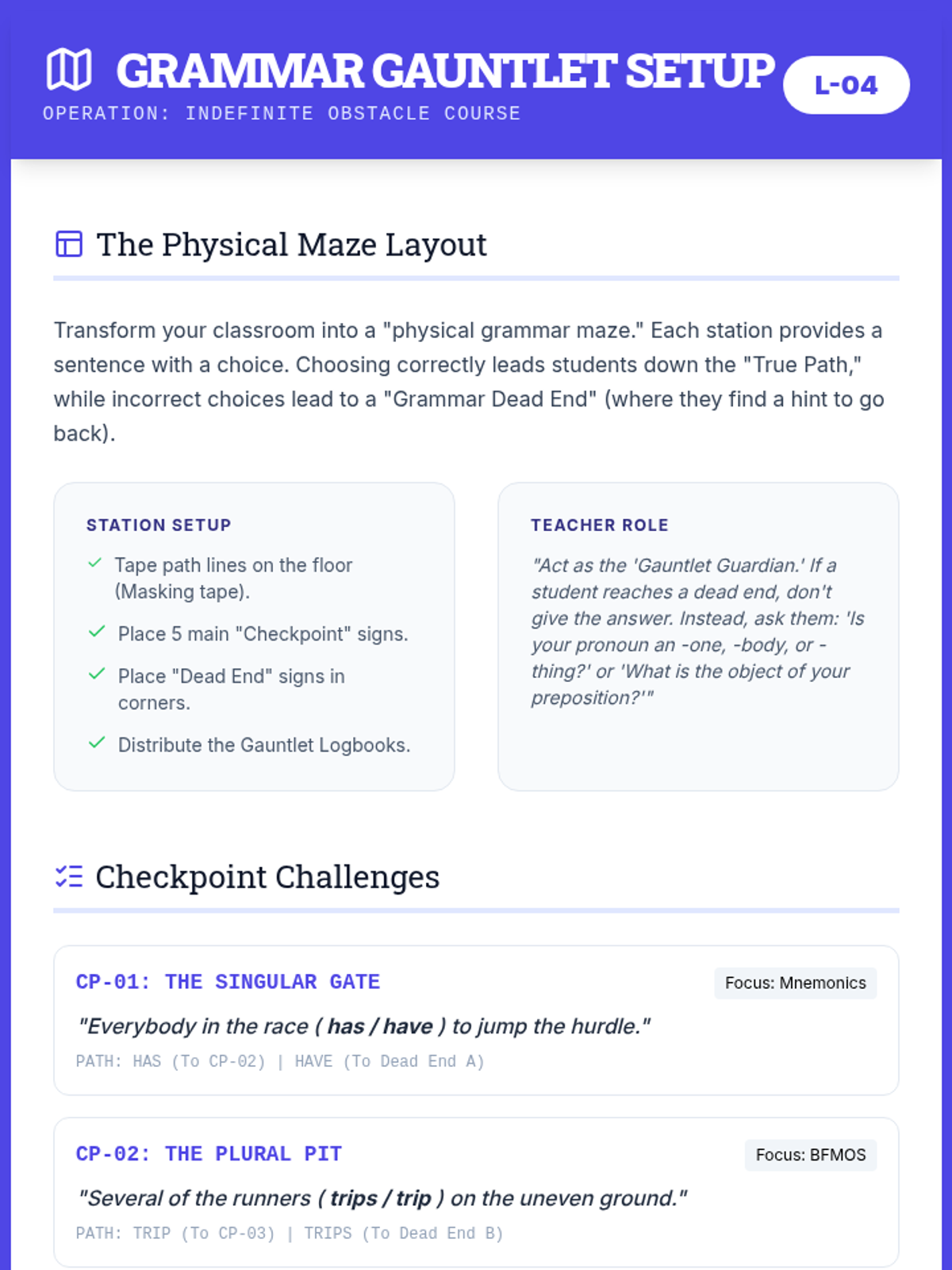 GRAMMAR GAUNTLET SETUP
OPERATION: INDEFINITE OBSTACLE COURSE

L-04

The Physical Maze Layout

Transform your classroom into a "physical grammar maze." Each station provides a sentence with a choice. Choosing correctly leads students down the "True Path," while incorrect choices lead to a "Grammar Dead End" (where they find a hint to go back).

STATION SETUP

✓ Tape path lines on the floor (Masking tape).
✓ Place 5 main "Checkpoint" signs.
✓ Place "Dead End" signs in corners.
✓ Distribute the Gauntlet Logbooks.

TEACHER ROLE

"Act as the 'Gauntlet Guardian.' If a student reaches a dead end, don't give the answer. Instead, ask them: 'Is your pronoun an -one, -body, or -thing?' or 'What is the object of your preposition?'"

Checkpoint Challenges

CP-01: THE SINGULAR GATE

Focus: Mnemonics

"Everybody in the race ( has / have ) to jump the hurdle."

PATH: HAS (To CP-02) | HAVE (To Dead End A)

CP-02: THE PLURAL PIT

Focus: BFMOS

"Several of the runners ( trips / trip ) on the uneven ground."

PATH: TRIP (To CP-03) | TRIPS (To Dead End B)